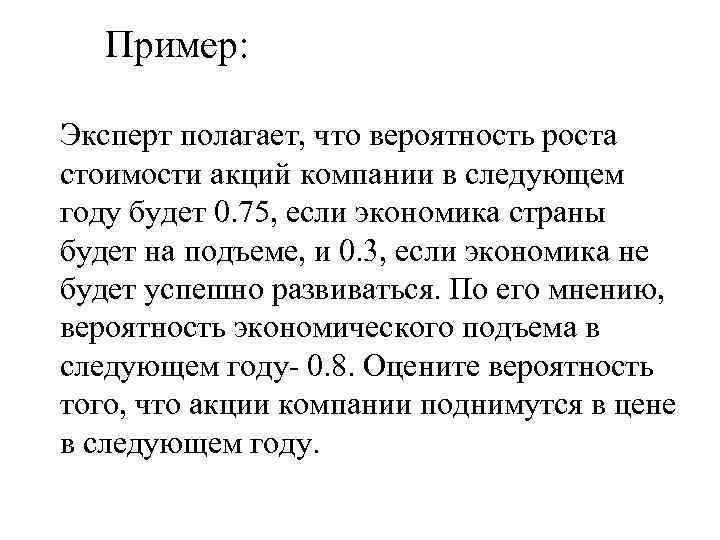 Пример:

Эксперт полагает, что вероятность роста стоимости акций компании в следующем году будет 0.75, если экономика страны будет на подъеме, и 0.3, если экономика не будет успешно развиваться. По его мнению, вероятность экономического подъема в следующем году- 0.8. Оцените вероятность того, что акции компании поднимутся в цене в следующем году.